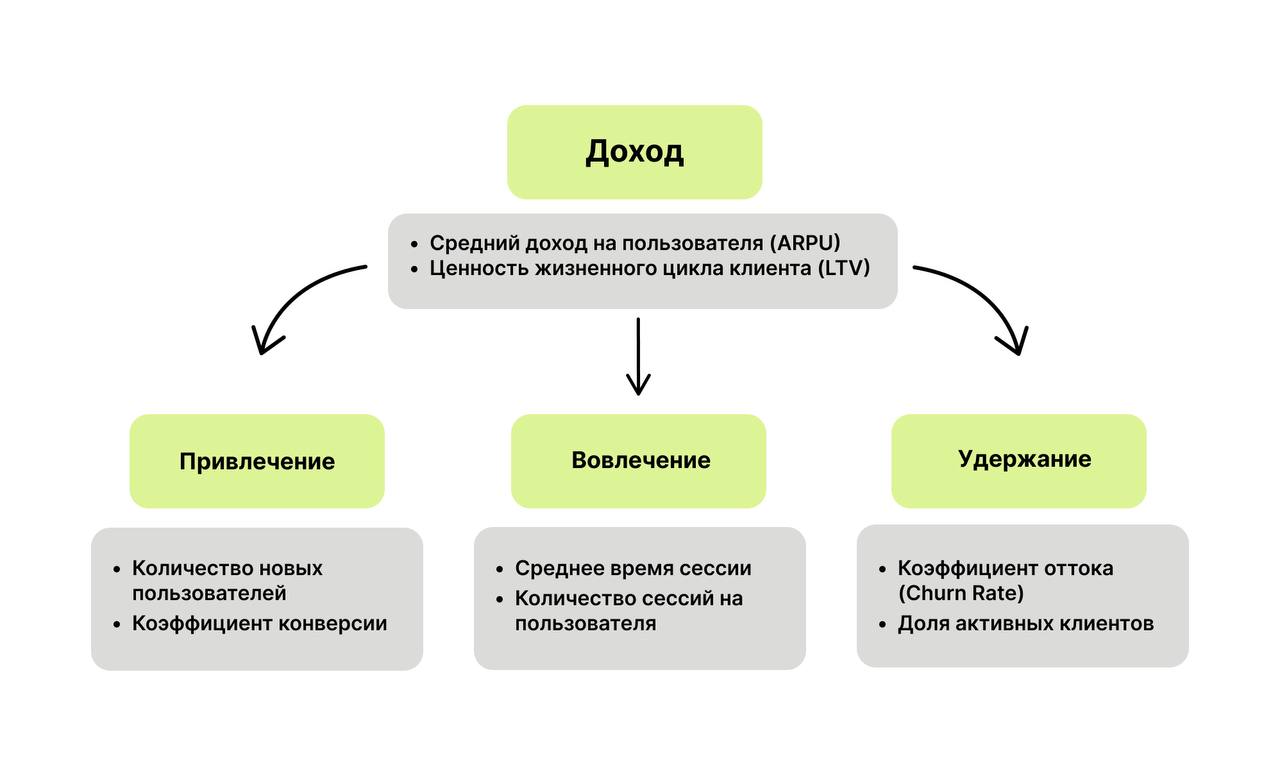 Доход

- Средний доход на пользователя (ARPU)
- Ценность жизненного цикла клиента (LTV)

Привлечение

- Количество новых пользователей
- Коэффициент конверсии

Вовлечение

- Среднее время сессии
- Количество сессий на пользователя

Удержание

- Коэффициент оттока (Churn Rate)
- Доля активных клиентов